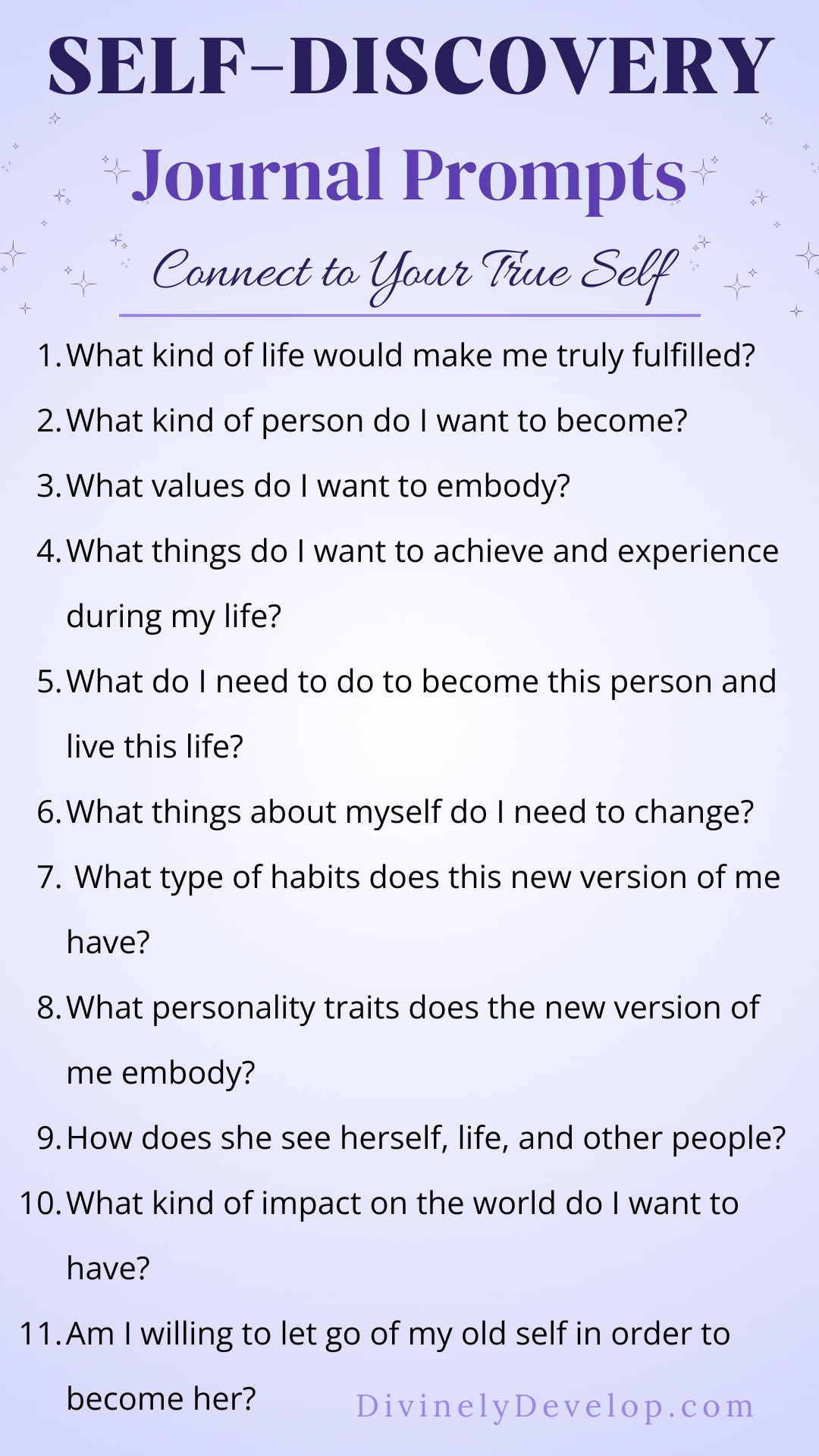 SELF-DISCOVERY

Journal Prompts

Connect to Your True Self

1. What kind of life would make me truly fulfilled?
2. What kind of person do I want to become?
3. What values do I want to embody?
4. What things do I want to achieve and experience during my life?
5. What do I need to do to become this person and live this life?
6. What things about myself do I need to change?
7. What type of habits does this new version of me have?
8. What personality traits does the new version of me embody?
9. How does she see herself, life, and other people?
10. What kind of impact on the world do I want to have?
11. Am I willing to let go of my old self in order to become her?

DivinelyDevelop.com